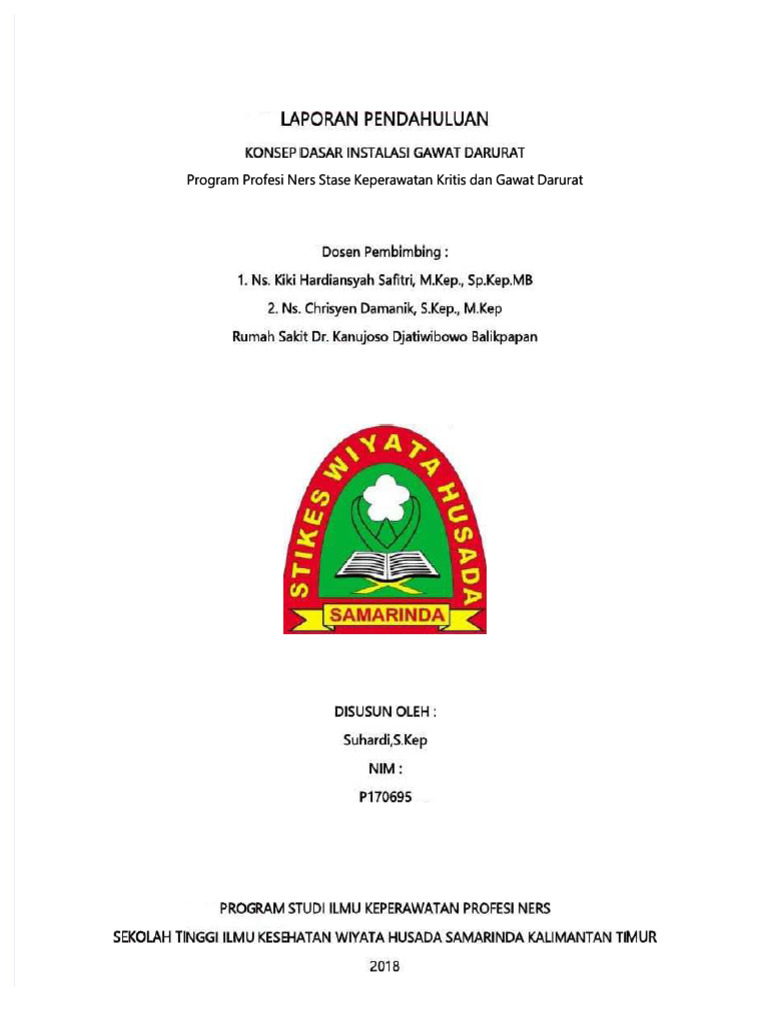 LAPORAN PENDAHULUAN

KONSEP DASAR INSTALASI GAWAT DARURAT

Program Profesi Ners Stase Keperawatan Kritis dan Gawat Darurat

Dosen Pembimbing :

1. Ns. Kiki Hardiansyah Safitri, M.Kep., Sp.Kep.MB

2. Ns. Chrisyen Damanik, S.Kep., M.Kep

Rumah Sakit Dr. Kanujoso Djatiwibowo Balikpapan

STIKES WIYATA HUSADA

SAMARINDA

DISUSUN OLEH :

Suhardi,S.Kep

NIM :

P170695

PROGRAM STUDI ILMU KEPERAWATAN PROFESI NERS

SEKOLAH TINGGI ILMU KESEHATAN WIYATA HUSADA SAMARINDA KALIMANTAN TIMUR

2018